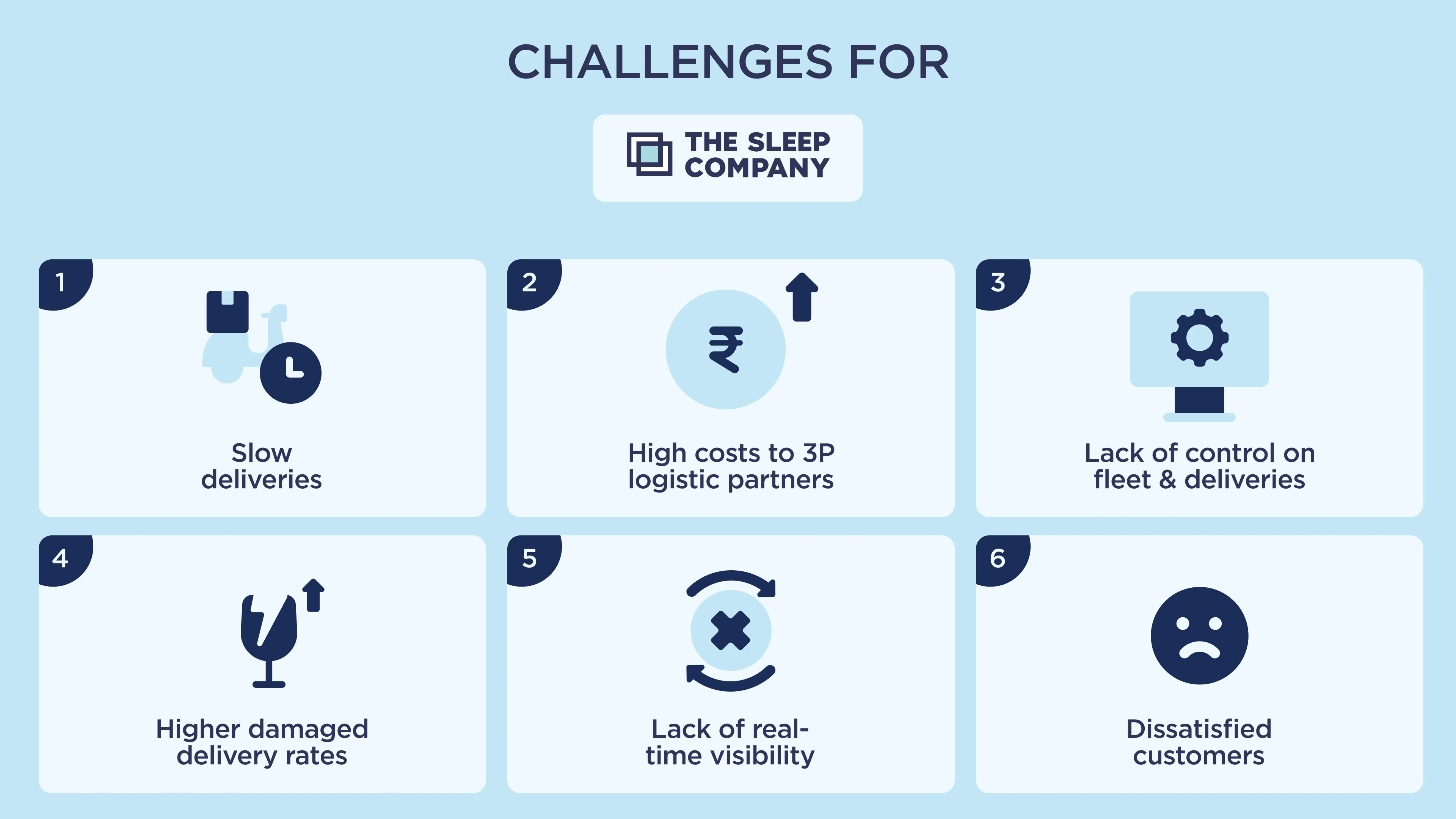 CHALLENGES FOR

THE SLEEP COMPANY

1
Slow deliveries

2
₹
High costs to 3P logistic partners

3
Lack of control on fleet & deliveries

4
Higher damaged delivery rates

5
Lack of real-time visibility

6
Dissatisfied customers